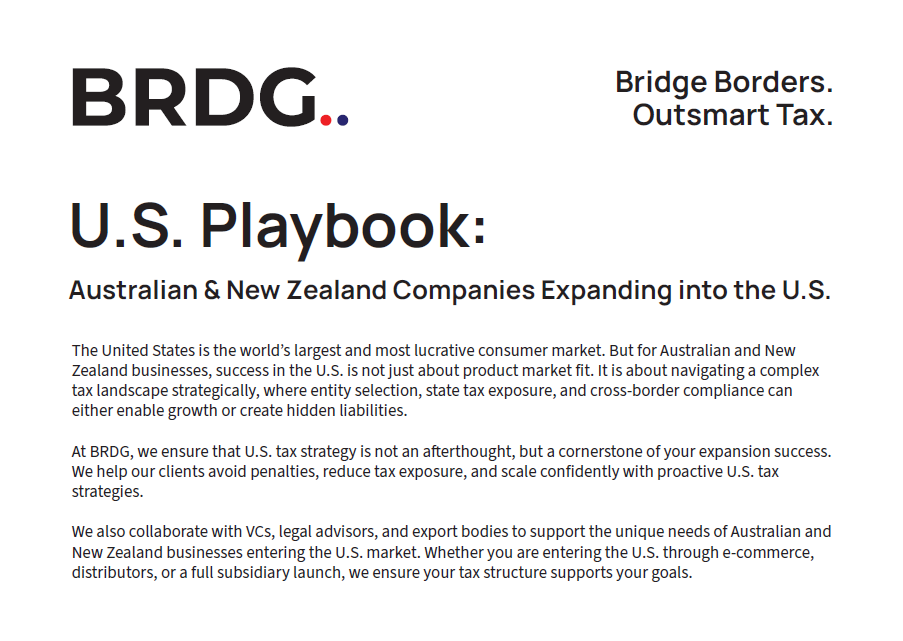 BRDG..

Bridge Borders.
Outsmart Tax.

U.S. Playbook:

Australian & New Zealand Companies Expanding into the U.S.

The United States is the world's largest and most lucrative consumer market. But for Australian and New Zealand businesses, success in the U.S. is not just about product market fit. It is about navigating a complex tax landscape strategically, where entity selection, state tax exposure, and cross-border compliance can either enable growth or create hidden liabilities.

At BRDG, we ensure that U.S. tax strategy is not an afterthought, but a cornerstone of your expansion success. We help our clients avoid penalties, reduce tax exposure, and scale confidently with proactive U.S. tax strategies.

We also collaborate with VCs, legal advisors, and export bodies to support the unique needs of Australian and New Zealand businesses entering the U.S. market. Whether you are entering the U.S. through e-commerce, distributors, or a full subsidiary launch, we ensure your tax structure supports your goals.